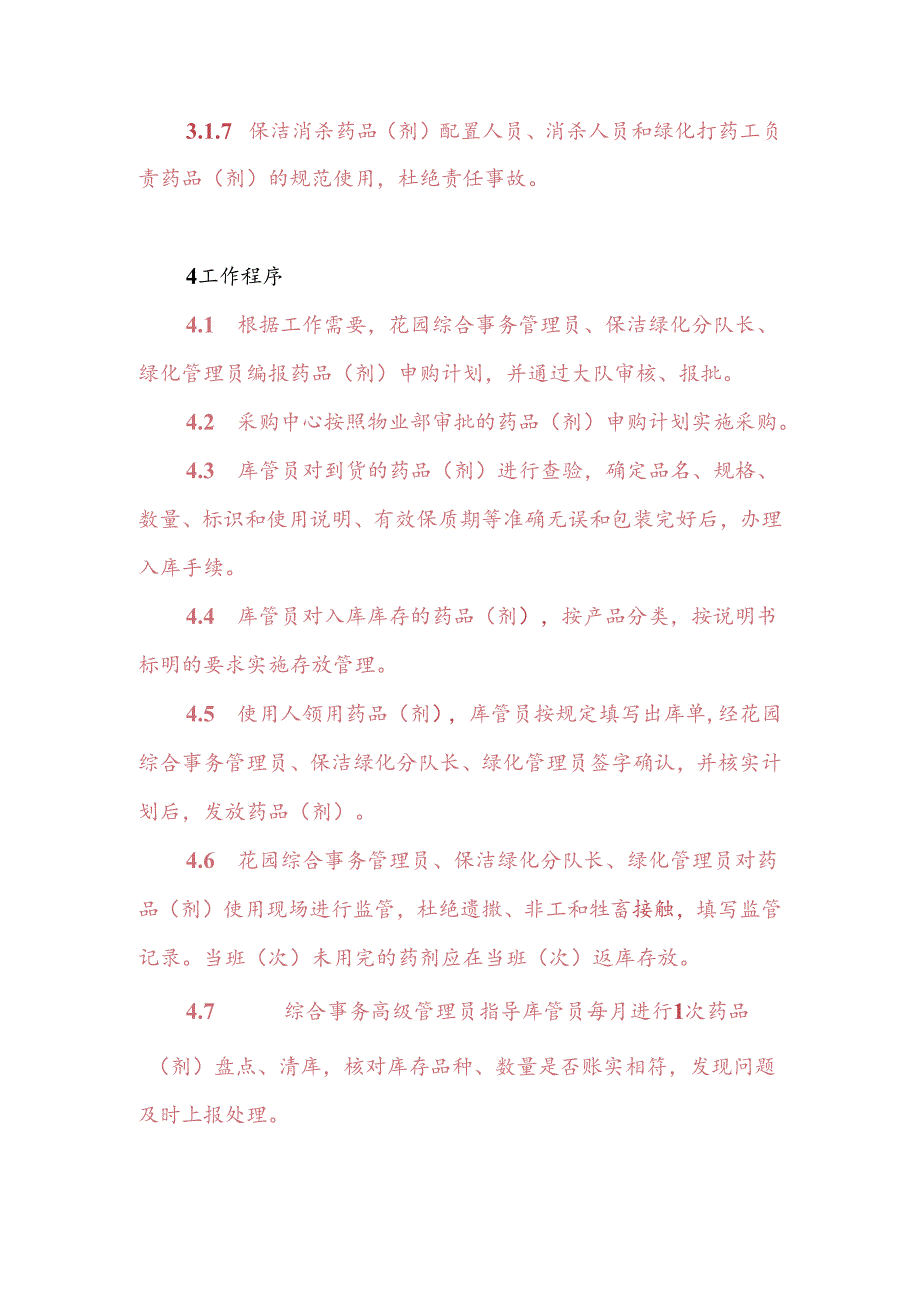 3.1.7 保洁消杀药品（剂）配置人员、消杀人员和绿化打药工负责药品（剂）的规范使用，杜绝责任事故。

4工作程序

4.1 根据工作需要，花园综合事务管理员、保洁绿化分队长、绿化管理员编报药品（剂）申购计划，并通过大队审核、报批。

4.2 采购中心按照物业部审批的药品（剂）申购计划实施采购。

4.3 库管员对到货的药品（剂）进行查验，确定品名、规格、数量、标识和使用说明、有效保质期等准确无误和包装完好后，办理入库手续。

4.4 库管员对入库库存的药品（剂），按产品分类，按说明书标明的要求实施存放管理。

4.5 使用人领用药品（剂），库管员按规定填写出库单，经花园综合事务管理员、保洁绿化分队长、绿化管理员签字确认，并核实计划后，发放药品（剂）。

4.6 花园综合事务管理员、保洁绿化分队长、绿化管理员对药品（剂）使用现场进行监管，杜绝遗撒、非工和牲畜接触，填写监管记录。当班（次）未用完的药剂应在当班（次）返库存放。

4.7 综合事务高级管理员指导库管员每月进行1次药品（剂）盘点、清库，核对库存品种、数量是否账实相符，发现问题及时上报处理。